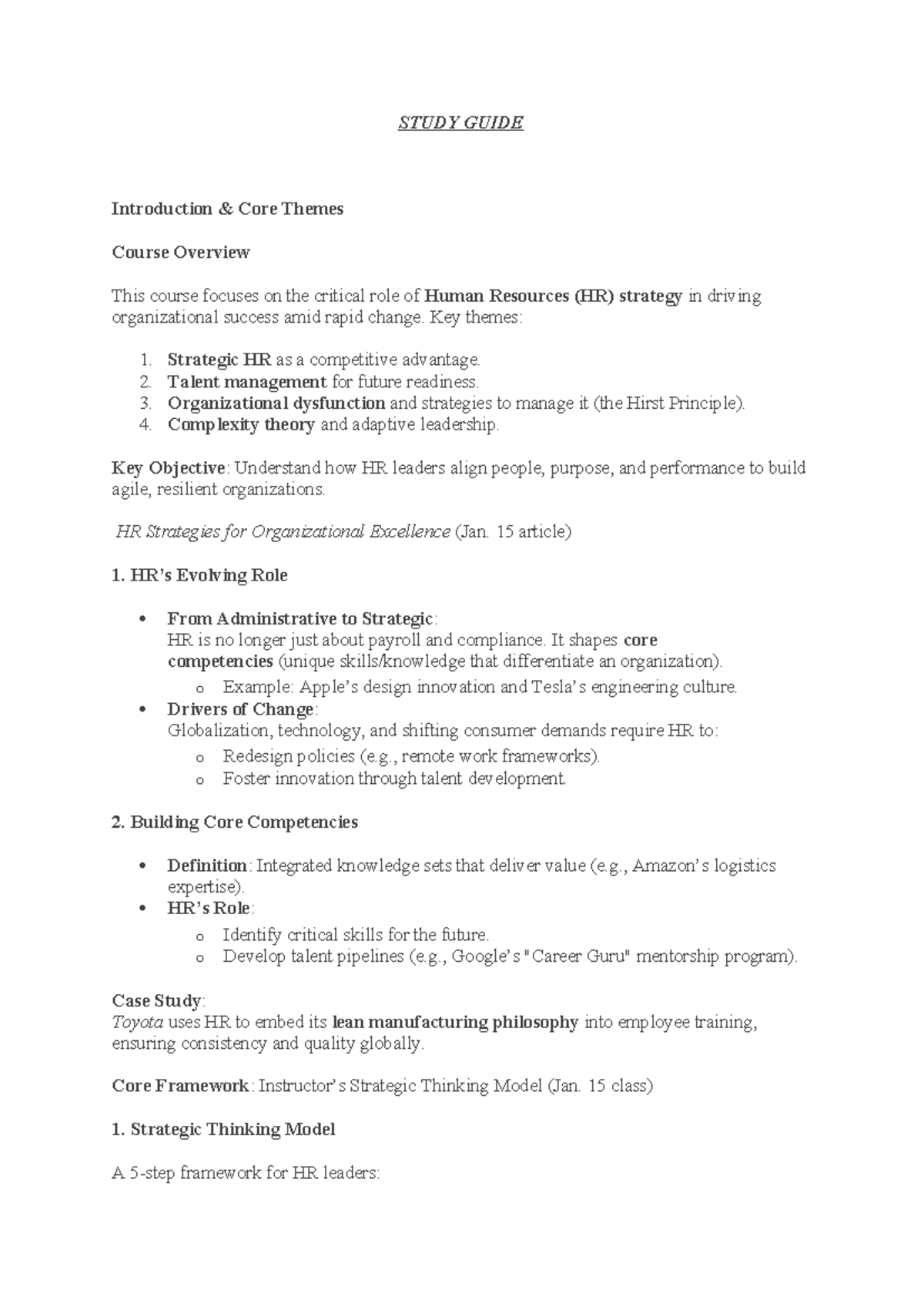 STUDY GUIDE

Introduction & Core Themes

Course Overview

This course focuses on the critical role of Human Resources (HR) strategy in driving organizational success amid rapid change. Key themes:

1. Strategic HR as a competitive advantage.
2. Talent management for future readiness.
3. Organizational dysfunction and strategies to manage it (the Hirst Principle).
4. Complexity theory and adaptive leadership.

Key Objective: Understand how HR leaders align people, purpose, and performance to build agile, resilient organizations.

HR Strategies for Organizational Excellence (Jan. 15 article)

1. HR's Evolving Role

• From Administrative to Strategic:
HR is no longer just about payroll and compliance. It shapes core competencies (unique skills/knowledge that differentiate an organization).
o Example: Apple's design innovation and Tesla's engineering culture.
• Drivers of Change:
Globalization, technology, and shifting consumer demands require HR to:
o Redesign policies (e.g., remote work frameworks).
o Foster innovation through talent development.

2. Building Core Competencies

• Definition: Integrated knowledge sets that deliver value (e.g., Amazon's logistics expertise).
• HR's Role:
o Identify critical skills for the future.
o Develop talent pipelines (e.g., Google's "Career Guru" mentorship program).

Case Study:
Toyota uses HR to embed its lean manufacturing philosophy into employee training, ensuring consistency and quality globally.

Core Framework: Instructor's Strategic Thinking Model (Jan. 15 class)

1. Strategic Thinking Model

A 5-step framework for HR leaders: